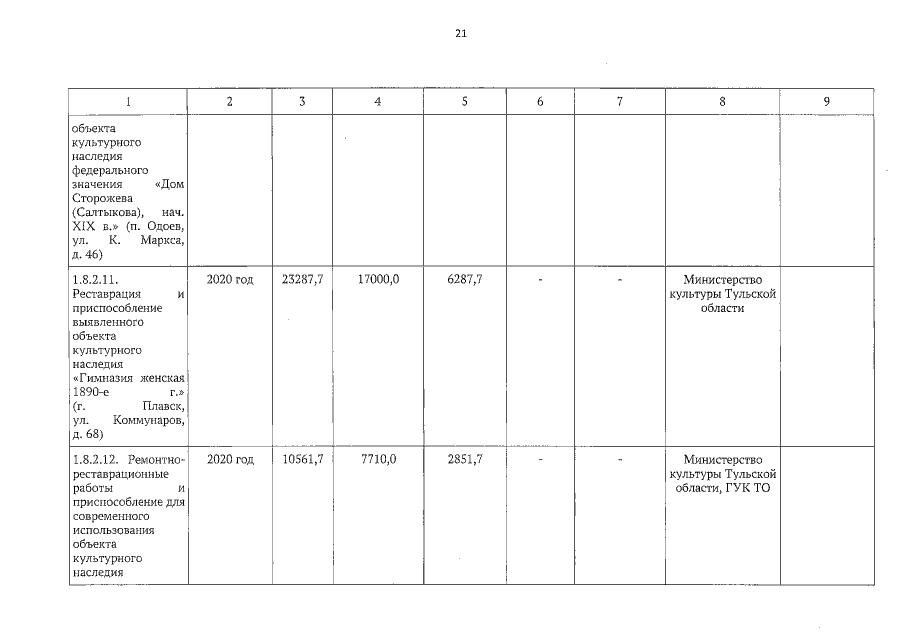 21

| 1 | 2 | 3 | 4 | 5 | 6 | 7 | 8 | 9 |
|---|---|---|---|---|---|---|---|---|
| объекта культурного наследия федерального значения «Дом Сторожева (Салтыкова), нач. XIX в.» (п. Одоев, ул. К. Маркса, д. 46) | | | | | | | | |
| 1.8.2.11. Реставрация и приспособление выявленного объекта культурного наследия «Гимназия женская 1890-е г.» (г. Плавск, ул. Коммунаров, д. 68) | 2020 год | 23287,7 | 17000,0 | 6287,7 | - | - | Министерство культуры Тульской области | |
| 1.8.2.12. Ремонтно-реставрационные работы и приспособление для современного использования объекта культурного наследия | 2020 год | 10561,7 | 7710,0 | 2851,7 | - | - | Министерство культуры Тульской области, ГУК ТО | |